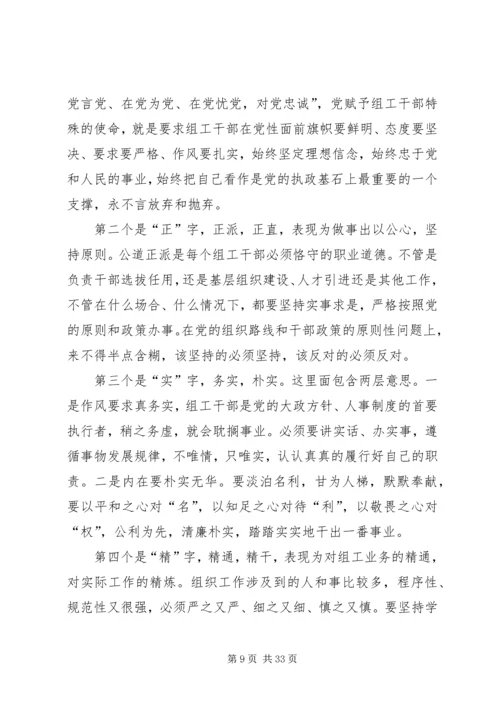 党言党、在党为党、在党忧党，对党忠诚”，党赋予组工干部特殊的使命，就是要求组工干部在党性面前旗帜要鲜明、态度要坚决、要求要严格、作风要扎实，始终坚定理想信念，始终忠于党和人民的事业，始终把自己看作是党的执政基石上最重要的一个支撑，永不言放弃和抛弃。

第二个是“正”字，正派，正直，表现为做事出以公心，坚持原则。公道正派是每个组工干部必须恪守的职业道德。不管是负责干部选拔任用，还是基层组织建设、人才引进还是其他工作，不管在什么场合、什么情况下，都要坚持实事求是，严格按照党的原则和政策办事。在党的组织路线和干部政策的原则性问题上，来不得半点含糊，该坚持的必须坚持，该反对的必须反对。

第三个是“实”字，务实，朴实。这里面包含两层意思。一是作风要求真务实，组工干部是党的大政方针、人事制度的首要执行者，稍之务虚，就会耽搁事业。必须要讲实话、办实事，遵循事物发展规律，不唯情，只唯实，认认真真的履行好自己的职责。二是内在要朴实无华。要淡泊名利，甘为人梯，默默奉献，要以平和之心对“名”，以知足之心对待“利”，以敬畏之心对“权”，公利为先，清廉朴实，踏踏实实地干出一番事业。

第四个是“精”字，精通，精干，表现为对组工业务的精通，对实际工作的精炼。组织工作涉及到的人和事比较多，程序性、规范性又很强，必须严之又严、细之又细、慎之又慎。要坚持学

第 9 页 共 33 页